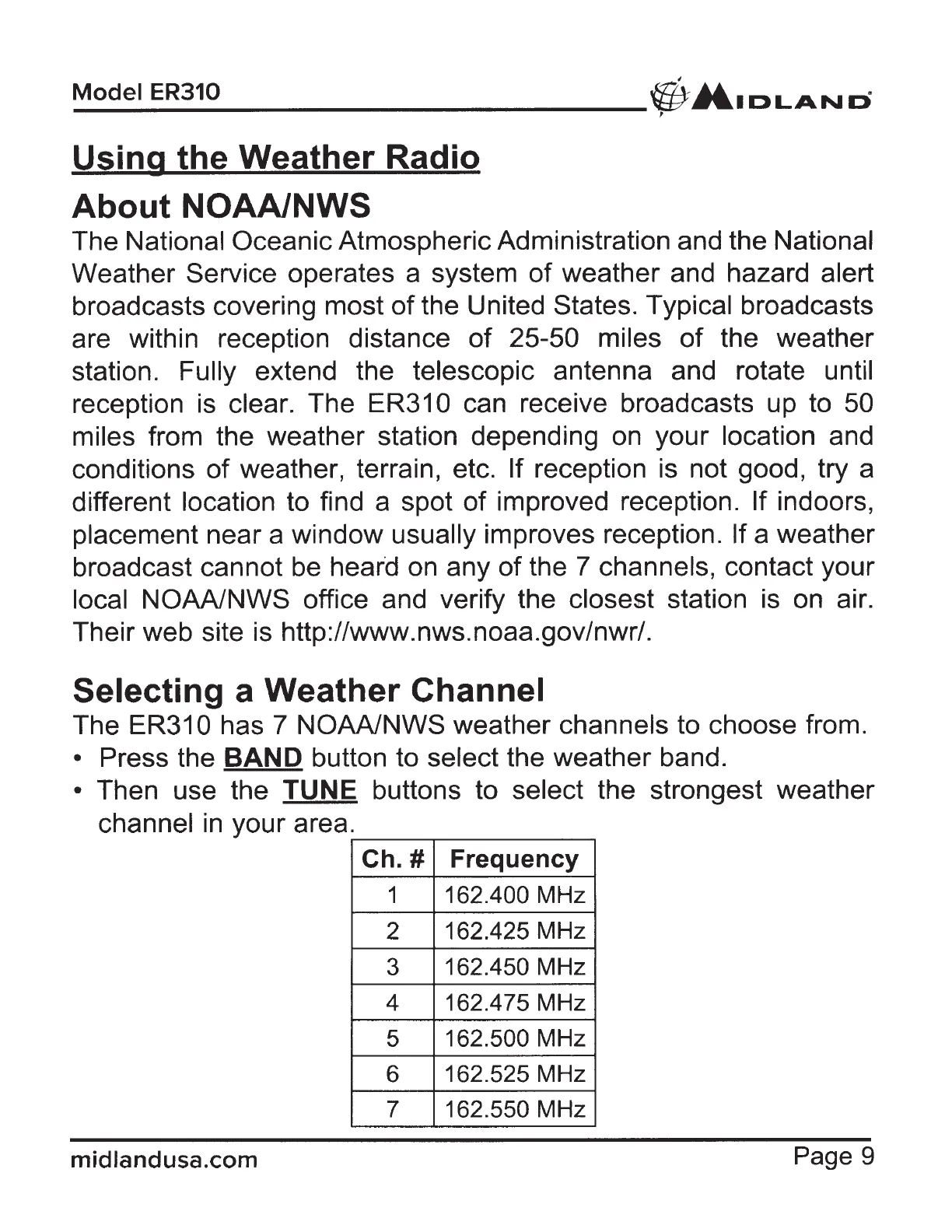 Model ER310 MIDLAND

Using the Weather Radio

About NOAA/NWS

The National Oceanic Atmospheric Administration and the National Weather Service operates a system of weather and hazard alert broadcasts covering most of the United States. Typical broadcasts are within reception distance of 25-50 miles of the weather station. Fully extend the telescopic antenna and rotate until reception is clear. The ER310 can receive broadcasts up to 50 miles from the weather station depending on your location and conditions of weather, terrain, etc. If reception is not good, try a different location to find a spot of improved reception. If indoors, placement near a window usually improves reception. If a weather broadcast cannot be heard on any of the 7 channels, contact your local NOAA/NWS office and verify the closest station is on air. Their web site is http://www.nws.noaa.gov/nwr/.

Selecting a Weather Channel

The ER310 has 7 NOAA/NWS weather channels to choose from.

• Press the BAND button to select the weather band.
• Then use the TUNE buttons to select the strongest weather channel in your area.

| Ch. # | Frequency |
|---|---|
| 1 | 162.400 MHz |
| 2 | 162.425 MHz |
| 3 | 162.450 MHz |
| 4 | 162.475 MHz |
| 5 | 162.500 MHz |
| 6 | 162.525 MHz |
| 7 | 162.550 MHz |

midlandusa.com Page 9